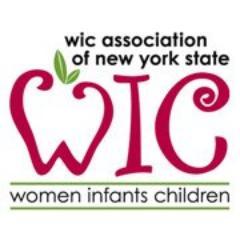 wic association of new york state

WIC

women infants children